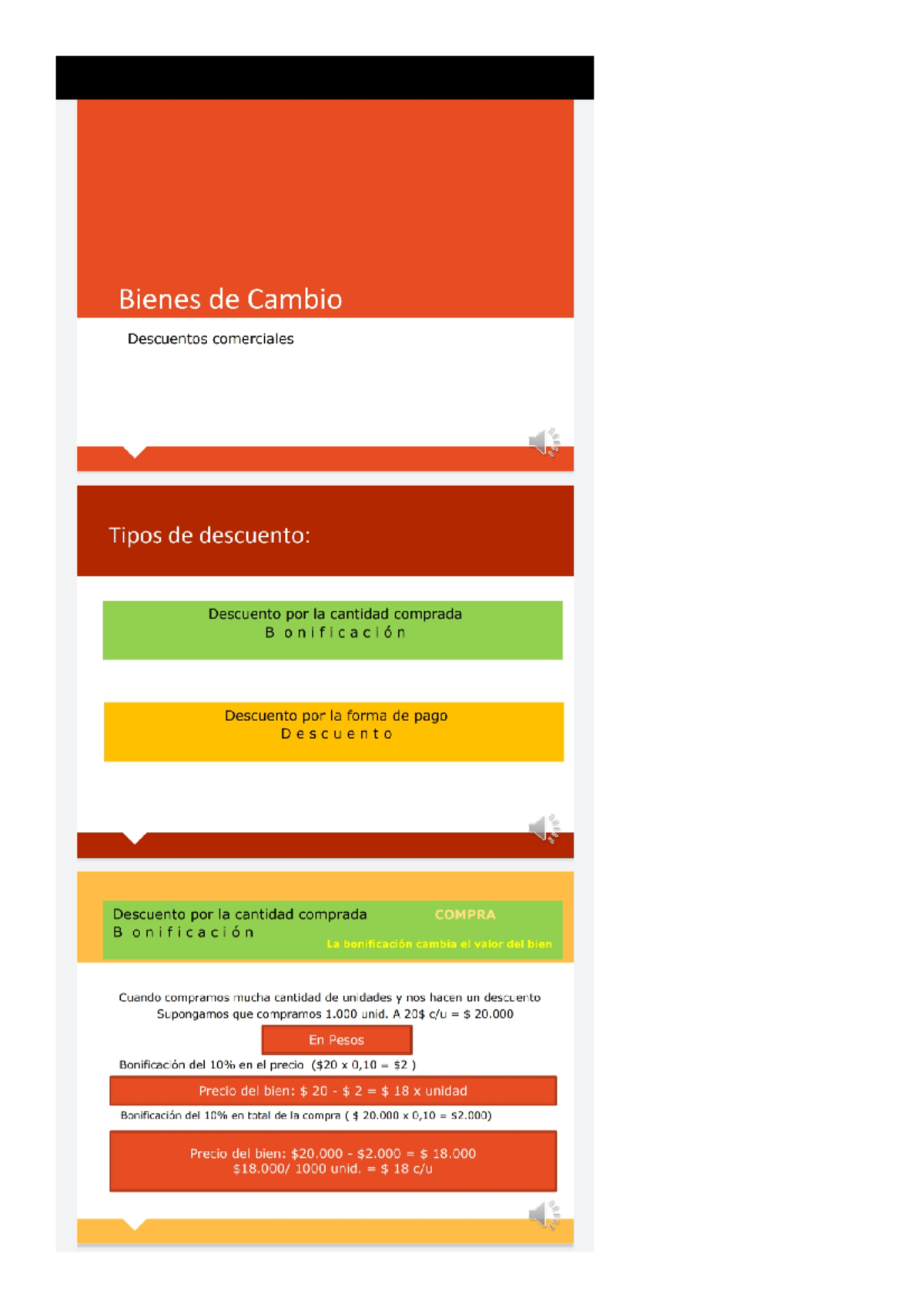 Bienes de Cambio

Descuentos comerciales

Tipos de descuento:

Descuento por la cantidad comprada
B o n i f i c a c i ó n

Descuento por la forma de pago
D e s c u e n t o

Descuento por la cantidad comprada
B o n i f i c a c i ó n

COMPRA

La bonificación cambia el valor del bien

Cuando compramos mucha cantidad de unidades y nos hacen un descuento
Supongamos que compramos 1.000 unid. A 20$ c/u = $ 20.000

En Pesos

Bonificación del 10% en el precio ($20 x 0,10 = $2 )

Precio del bien: $ 20 - $ 2 = $ 18 x unidad

Bonificación del 10% en total de la compra ( $ 20.000 x 0,10 = $2.000)

Precio del bien: $20.000 - $2.000 = $ 18.000
$18.000/ 1000 unid. = $ 18 c/u